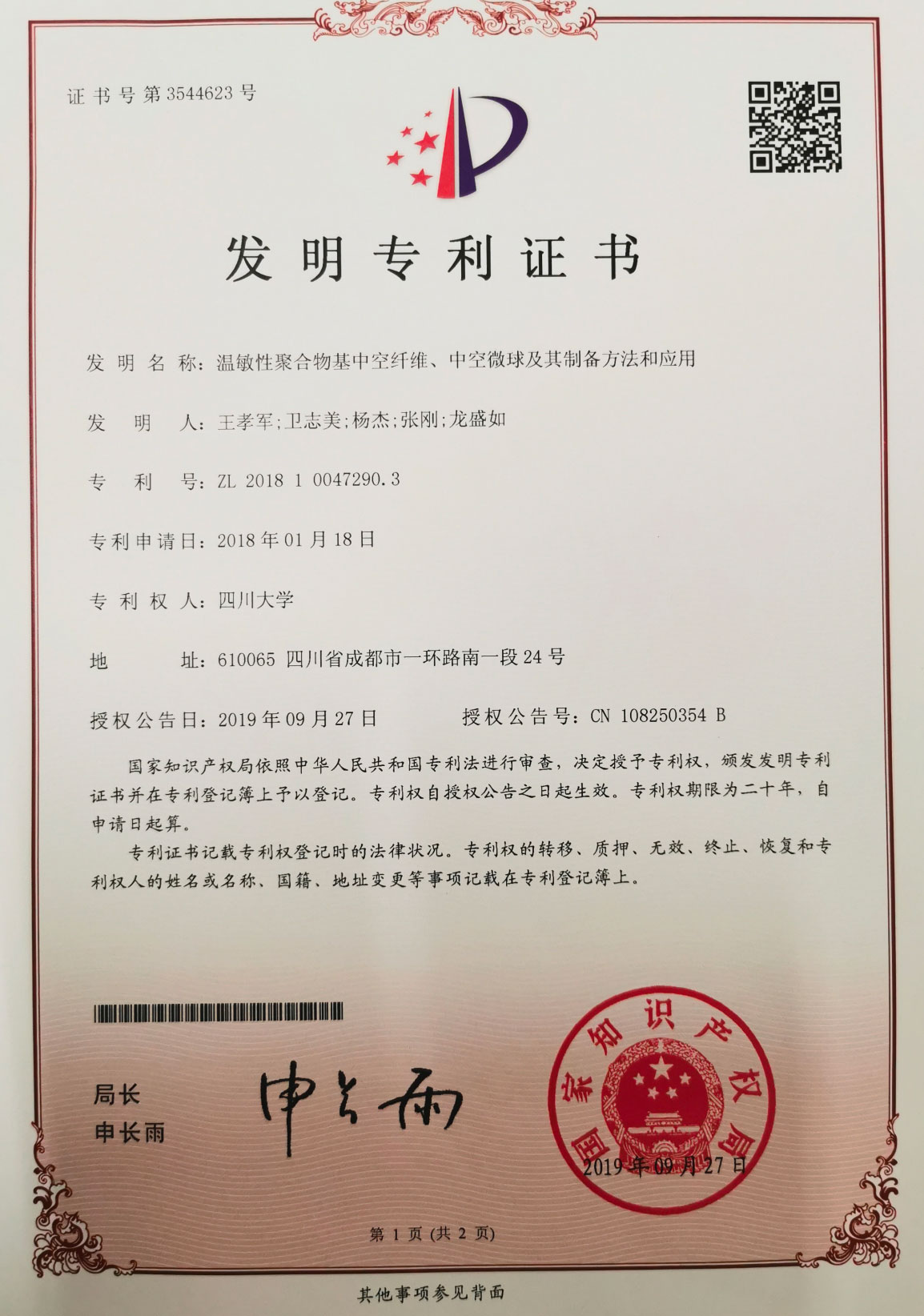 证书号第3544623号

发明专利证书

发明名称：温敏性聚合物基中空纤维、中空微球及其制备方法和应用

发明人：王孝军；卫志美；杨杰；张刚；龙盛如

专利号：ZL 2018 1 0047290.3

专利申请日：2018年01月18日

专利权人：四川大学

地址：610065 四川省成都市一环路南一段24号

授权公告日：2019年09月27日　　授权公告号：CN 108250354 B

国家知识产权局依照中华人民共和国专利法进行审查，决定授予专利权，颁发发明专利证书并在专利登记簿上予以登记。专利权自授权公告之日起生效。专利权期限为二十年，自申请日起算。

专利证书记载专利权登记时的法律状况。专利权的转移、质押、无效、终止、恢复和专利权人的姓名或名称、国籍、地址变更等事项记载在专利登记簿上。

局长
申长雨

申长雨

国家知识产权局

2019年09月27日

第1页（共2页）

其他事项参见背面